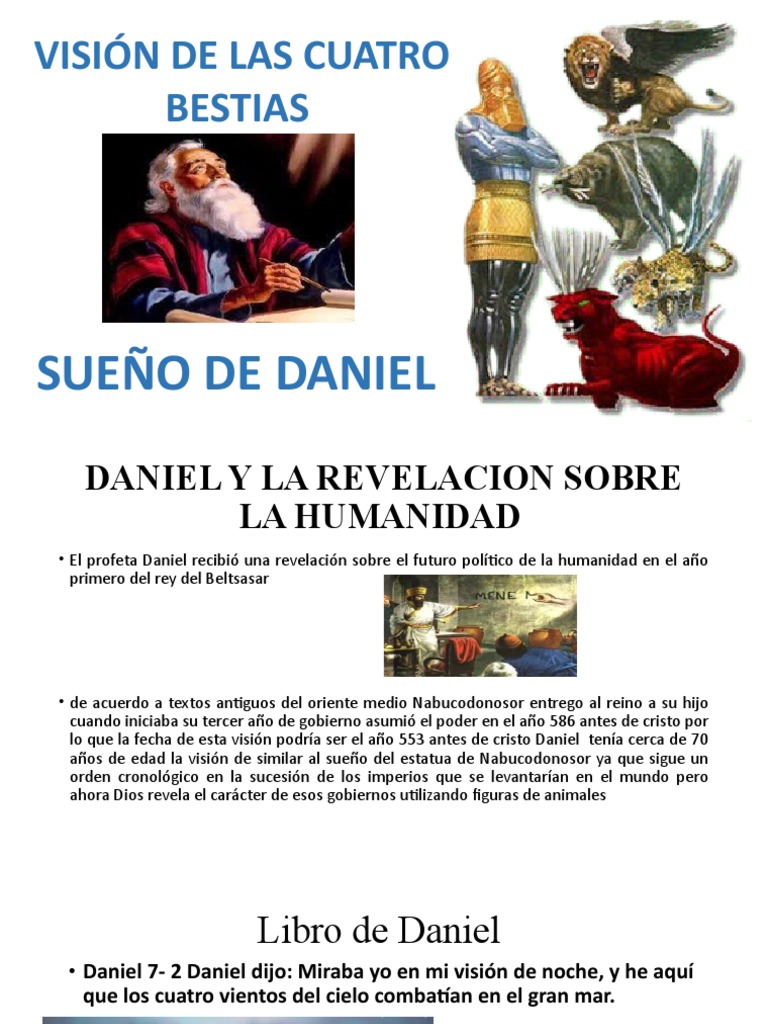 VISIÓN DE LAS CUATRO BESTIAS

SUEÑO DE DANIEL

DANIEL Y LA REVELACION SOBRE LA HUMANIDAD

• El profeta Daniel recibió una revelación sobre el futuro político de la humanidad en el año primero del rey del Beltsasar

MENE M

• de acuerdo a textos antiguos del oriente medio Nabucodonosor entrego al reino a su hijo cuando iniciaba su tercer año de gobierno asumió el poder en el año 586 antes de cristo por lo que la fecha de esta visión podría ser el año 553 antes de cristo Daniel tenía cerca de 70 años de edad la visión de similar al sueño del estatua de Nabucodonosor ya que sigue un orden cronológico en la sucesión de los imperios que se levantarían en el mundo pero ahora Dios revela el carácter de esos gobiernos utilizando figuras de animales

Libro de Daniel

• Daniel 7- 2 Daniel dijo: Miraba yo en mi visión de noche, y he aquí que los cuatro vientos del cielo combatían en el gran mar.